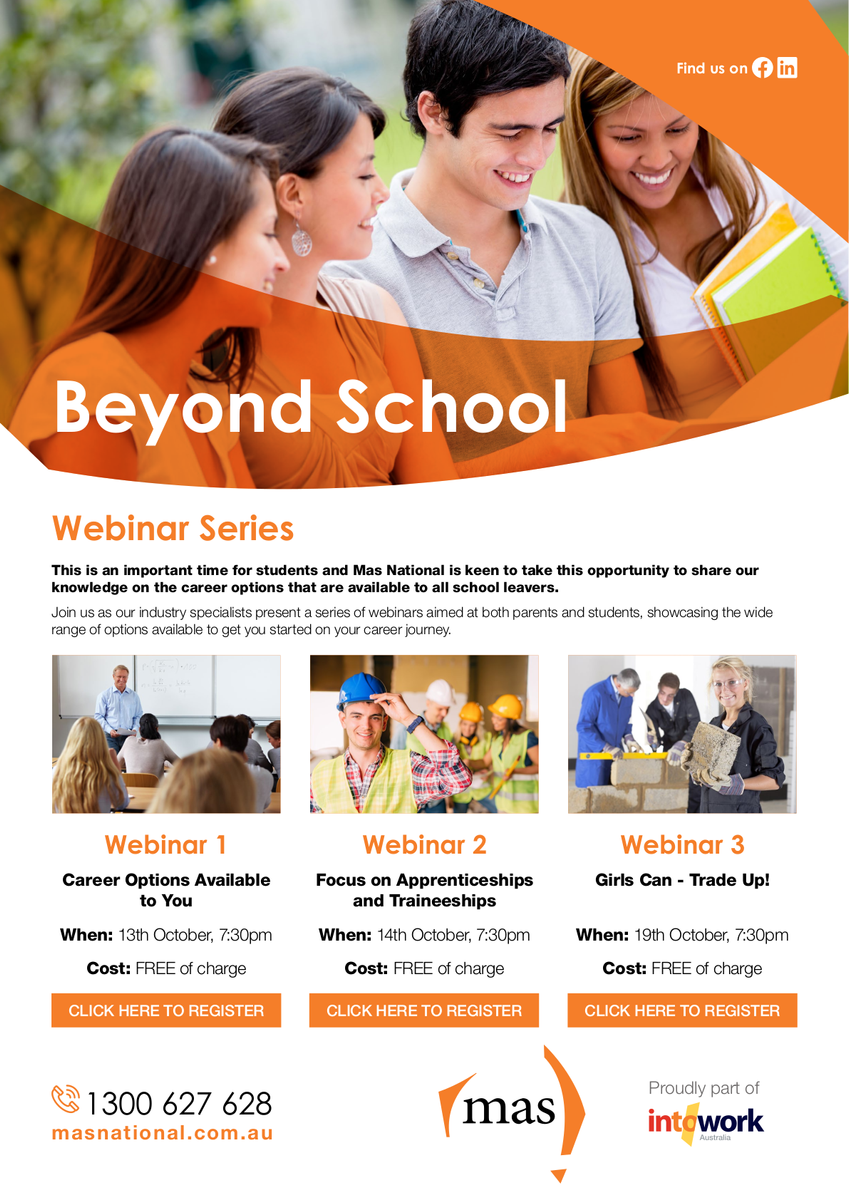 Find us on

Beyond School

Webinar Series

This is an important time for students and Mas National is keen to take this opportunity to share our knowledge on the career options that are available to all school leavers.

Join us as our industry specialists present a series of webinars aimed at both parents and students, showcasing the wide range of options available to get you started on your career journey.

Webinar 1

Career Options Available to You

When: 13th October, 7:30pm

Cost: FREE of charge

CLICK HERE TO REGISTER

Webinar 2

Focus on Apprenticeships and Traineeships

When: 14th October, 7:30pm

Cost: FREE of charge

CLICK HERE TO REGISTER

Webinar 3

Girls Can - Trade Up!

When: 19th October, 7:30pm

Cost: FREE of charge

CLICK HERE TO REGISTER

1300 627 628
masnational.com.au

mas

Proudly part of
intowork
Australia